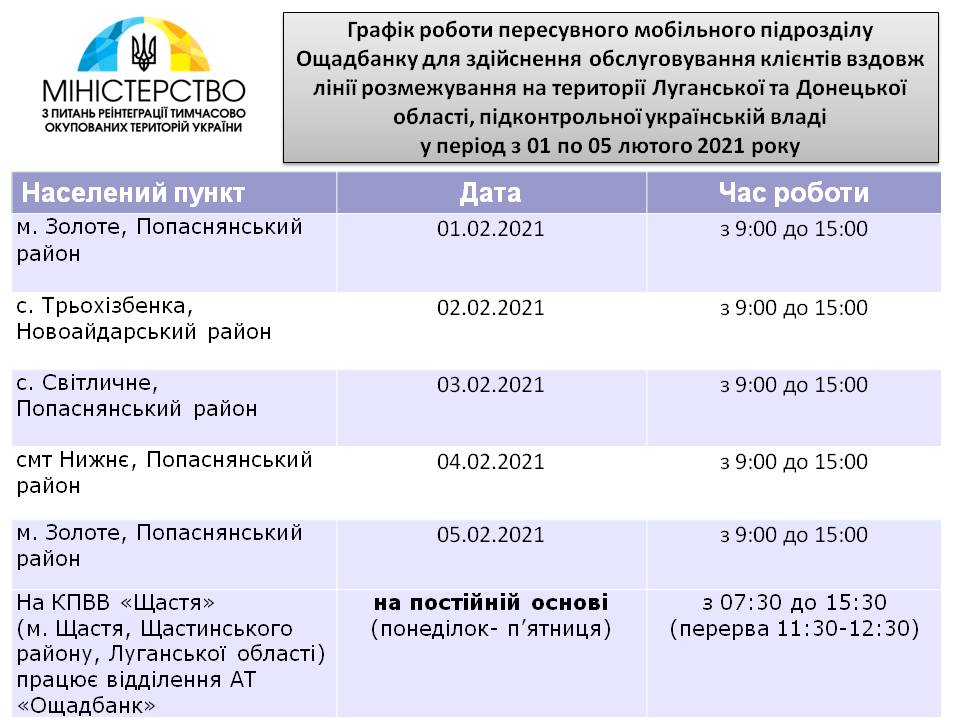 МІНІСТЕРСТВО
З ПИТАНЬ РЕІНТЕГРАЦІЇ ТИМЧАСОВО ОКУПОВАНИХ ТЕРИТОРІЙ УКРАЇНИ

Графік роботи пересувного мобільного підрозділу Ощадбанку для здійснення обслуговування клієнтів вздовж лінії розмежування на території Луганської та Донецької області, підконтрольної українській владі у період з 01 по 05 лютого 2021 року

| Населений пункт | Дата | Час роботи |
|---|---|---|
| м. Золоте, Попаснянський район | 01.02.2021 | з 9:00 до 15:00 |
| с. Трьохізбенка, Новоайдарський район | 02.02.2021 | з 9:00 до 15:00 |
| с. Світличне, Попаснянський район | 03.02.2021 | з 9:00 до 15:00 |
| смт Нижнє, Попаснянський район | 04.02.2021 | з 9:00 до 15:00 |
| м. Золоте, Попаснянський район | 05.02.2021 | з 9:00 до 15:00 |
| На КПВВ «Щастя» (м. Щастя, Щастинського району, Луганської області) працює відділення АТ «Ощадбанк» | на постійній основі (понеділок- п’ятниця) | з 07:30 до 15:30 (перерва 11:30-12:30) |